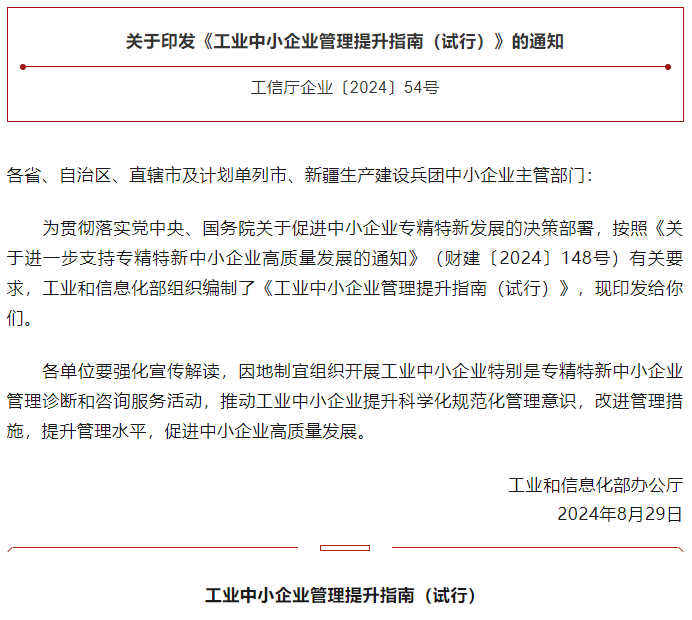 关于印发《工业中小企业管理提升指南（试行）》的通知

工信厅企业〔2024〕54号

各省、自治区、直辖市及计划单列市、新疆生产建设兵团中小企业主管部门：

为贯彻落实党中央、国务院关于促进中小企业专精特新发展的决策部署，按照《关于进一步支持专精特新中小企业高质量发展的通知》（财建〔2024〕148号）有关要求，工业和信息化部组织编制了《工业中小企业管理提升指南（试行）》，现印发给你们。

各单位要强化宣传解读，因地制宜组织开展工业中小企业特别是专精特新中小企业管理诊断和咨询服务活动，推动工业中小企业提升科学化规范化管理意识，改进管理措施，提升管理水平，促进中小企业高质量发展。

工业和信息化部办公厅
2024年8月29日

工业中小企业管理提升指南（试行）